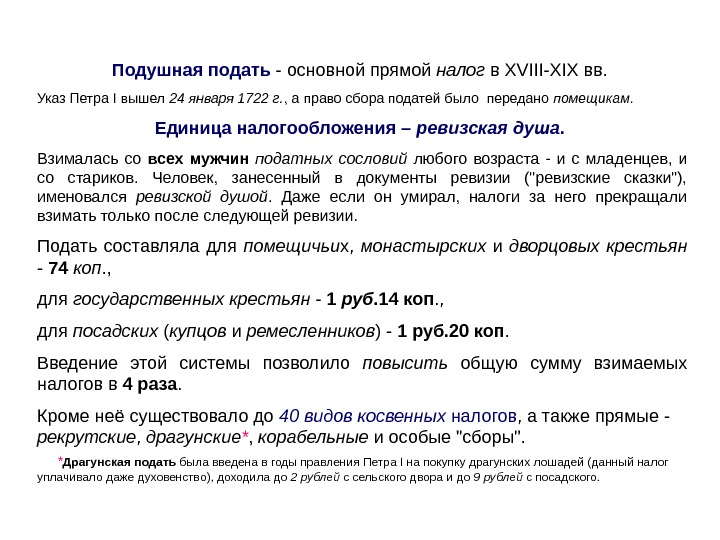 Подушная подать - основной прямой налог в XVIII-XIX вв.

Указ Петра I вышел 24 января 1722 г., а право сбора податей было передано помещикам.

Единица налогообложения – ревизская душа.

Взималась со всех мужчин податных сословий любого возраста - и с младенцев, и со стариков. Человек, занесенный в документы ревизии ("ревизские сказки"), именовался ревизской душой. Даже если он умирал, налоги за него прекращали взимать только после следующей ревизии.

Подать составляла для помещичьих, монастырских и дворцовых крестьян - 74 коп.,

для государственных крестьян - 1 руб.14 коп.,

для посадских (купцов и ремесленников) - 1 руб.20 коп.

Введение этой системы позволило повысить общую сумму взимаемых налогов в 4 раза.

Кроме неё существовало до 40 видов косвенных налогов, а также прямые - рекрутские, драгунские*, корабельные и особые "сборы".

*Драгунская подать была введена в годы правления Петра I на покупку драгунских лошадей (данный налог уплачивало даже духовенство), доходила до 2 рублей с сельского двора и до 9 рублей с посадского.